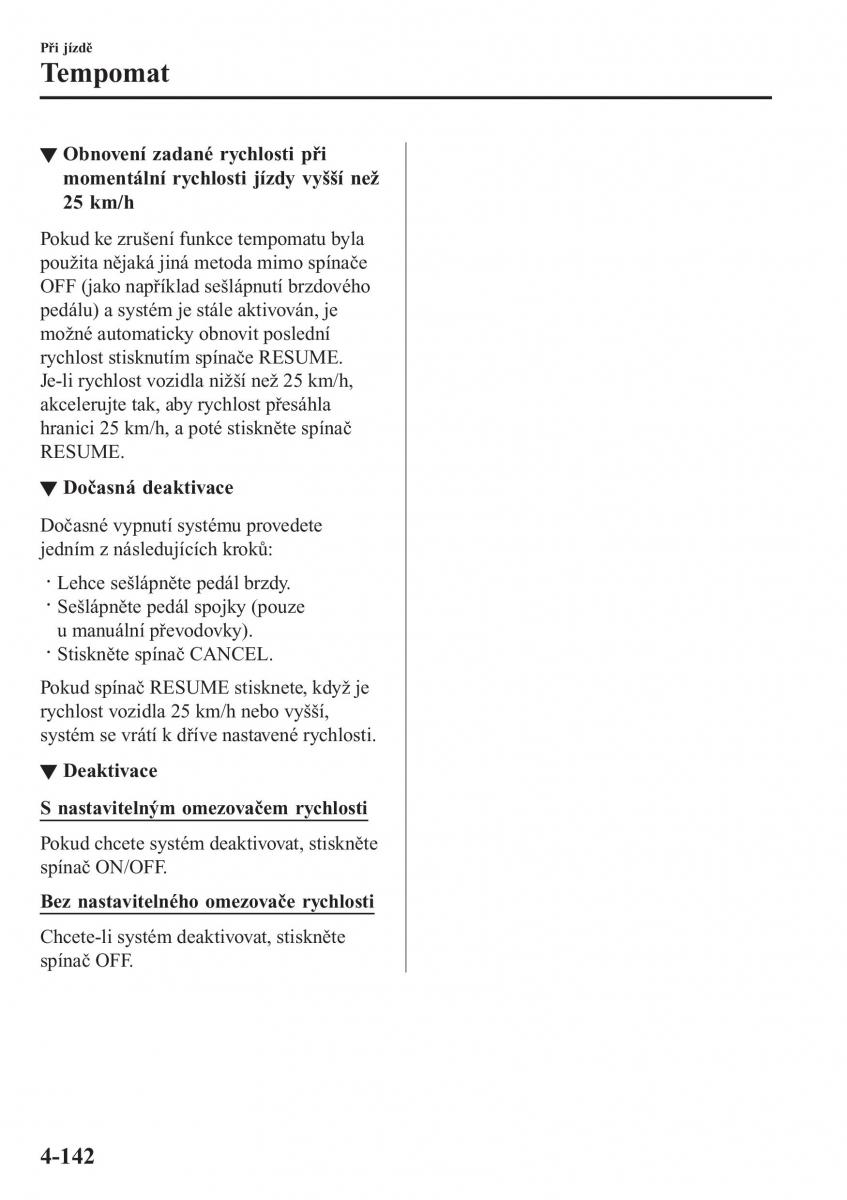 Při jízdě
Tempomat

▼ Obnovení zadané rychlosti při momentální rychlosti jízdy vyšší než 25 km/h

Pokud ke zrušení funkce tempomatu byla použita nějaká jiná metoda mimo spínače OFF (jako například sešlápnutí brzdového pedálu) a systém je stále aktivován, je možné automaticky obnovit poslední rychlost stisknutím spínače RESUME. Je-li rychlost vozidla nižší než 25 km/h, akcelerujte tak, aby rychlost přesáhla hranici 25 km/h, a poté stiskněte spínač RESUME.

▼ Dočasná deaktivace

Dočasné vypnutí systému provedete jedním z následujících kroků:

· Lehce sešlápněte pedál brzdy.
· Sešlápněte pedál spojky (pouze u manuální převodovky).
· Stiskněte spínač CANCEL.

Pokud spínač RESUME stisknete, když je rychlost vozidla 25 km/h nebo vyšší, systém se vrátí k dříve nastavené rychlosti.

▼ Deaktivace

S nastavitelným omezovačem rychlosti

Pokud chcete systém deaktivovat, stiskněte spínač ON/OFF.

Bez nastavitelného omezovače rychlosti

Chcete-li systém deaktivovat, stiskněte spínač OFF.

4-142